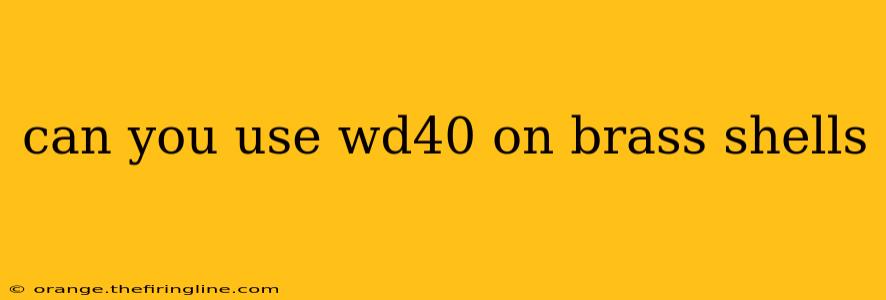 can you use wd40 on brass shells

© orange.thefiringline.com